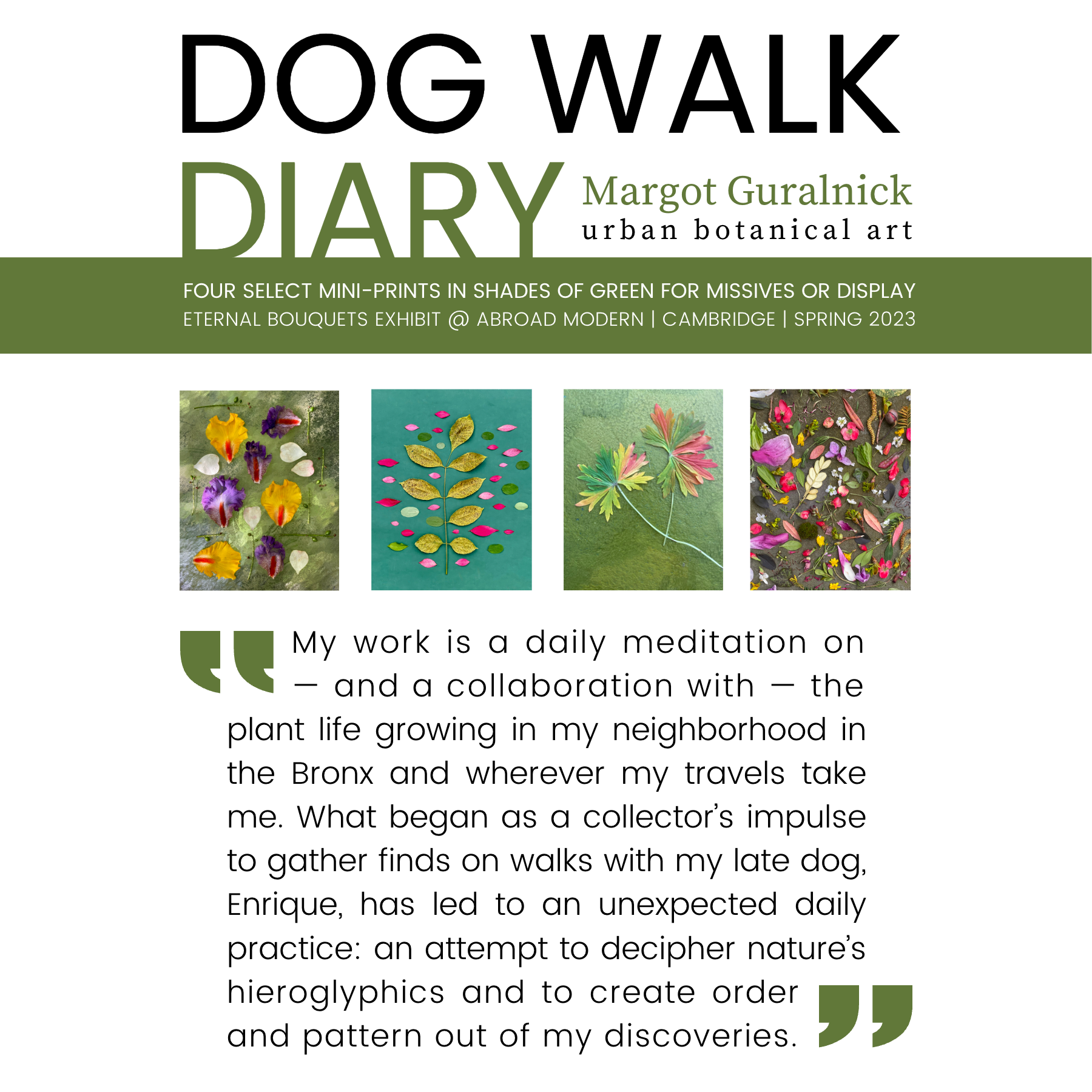 DOG WALK
DIARY

Margot Guralnick
urban botanical art

FOUR SELECT MINI-PRINTS IN SHADES OF GREEN FOR MISSIVES OR DISPLAY
ETERNAL BOUQUETS EXHIBIT @ ABROAD MODERN | CAMBRIDGE | SPRING 2023

“My work is a daily meditation on — and a collaboration with — the plant life growing in my neighborhood in the Bronx and wherever my travels take me. What began as a collector’s impulse to gather finds on walks with my late dog, Enrique, has led to an unexpected daily practice: an attempt to decipher nature’s hieroglyphics and to create order and pattern out of my discoveries.”